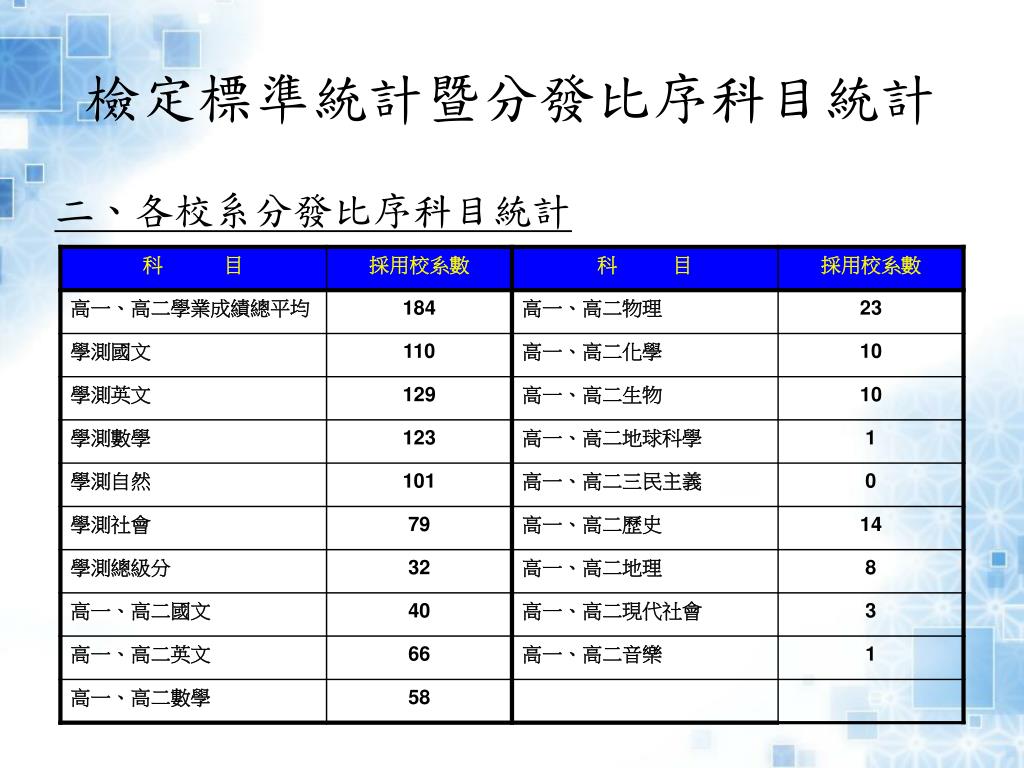 檢定標準統計暨分發比序科目統計

二、各校系分發比序科目統計

| 科　　目 | 採用校系數 | 科　　目 | 採用校系數 |
|---|---|---|---|
| 高一、高二學業成績總平均 | 184 | 高一、高二物理 | 23 |
| 學測國文 | 110 | 高一、高二化學 | 10 |
| 學測英文 | 129 | 高一、高二生物 | 10 |
| 學測數學 | 123 | 高一、高二地球科學 | 1 |
| 學測自然 | 101 | 高一、高二三民主義 | 0 |
| 學測社會 | 79 | 高一、高二歷史 | 14 |
| 學測總級分 | 32 | 高一、高二地理 | 8 |
| 高一、高二國文 | 40 | 高一、高二現代社會 | 3 |
| 高一、高二英文 | 66 | 高一、高二音樂 | 1 |
| 高一、高二數學 | 58 | | |